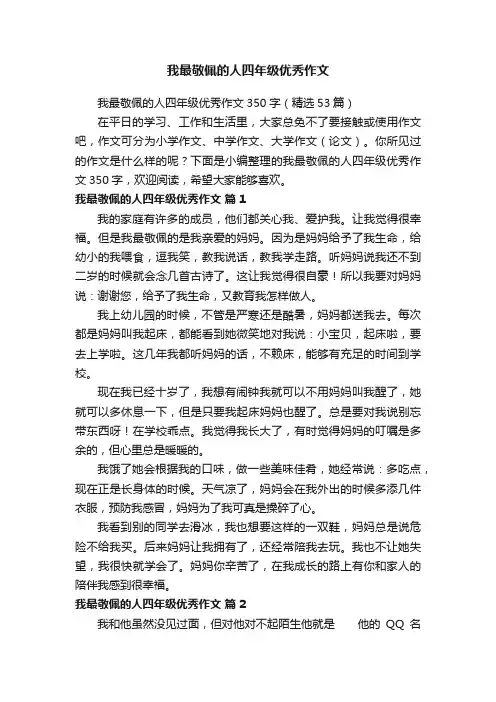 我最敬佩的人四年级优秀作文

我最敬佩的人四年级优秀作文350字（精选53篇）

在平日的学习、工作和生活里，大家总免不了要接触或使用作文吧，作文可分为小学作文、中学作文、大学作文（论文）。你所见过的作文是什么样的呢？下面是小编整理的我最敬佩的人四年级优秀作文350字，欢迎阅读，希望大家能够喜欢。

我最敬佩的人四年级优秀作文 篇1

我的家庭有许多的成员，他们都关心我、爱护我。让我觉得很幸福。但是我最敬佩的是我亲爱的妈妈。因为是妈妈给予了我生命，给幼小的我喂食，逗我笑，教我说话，教我学走路。听妈妈说我还不到二岁的时候就会念几首古诗了。这让我觉得很自豪！所以我要对妈妈说：谢谢您，给予了我生命，又教育我怎样做人。

我上幼儿园的时候，不管是严寒还是酷暑，妈妈都送我去。每次都是妈妈叫我起床，都能看到她微笑地对我说：小宝贝，起床啦，要去上学啦。这几年我都听妈妈的话，不赖床，能够有充足的时间到学校。

现在我已经十岁了，我想有闹钟我就可以不用妈妈叫我醒了，她就可以多休息一下，但是只要我起床妈妈也醒了。总是要对我说别忘带东西呀！在学校乖点。我觉得我长大了，有时觉得妈妈的叮嘱是多余的，但心里总是暖暖的。

我饿了她会根据我的口味，做一些美味佳肴，她经常说：多吃点，现在正是长身体的时候。天气凉了，妈妈会在我外出的时候多添几件衣服，预防我感冒，妈妈为了我可真是操碎了心。

我看到别的同学去滑冰，我也想要这样的一双鞋，妈妈总是说危险不给我买。后来妈妈让我拥有了，还经常陪我去玩。我也不让她失望，我很快就学会了。妈妈你辛苦了，在我成长的路上有你和家人的陪伴我感到很幸福。

我最敬佩的人四年级优秀作文 篇2

我和他虽然没见过面，但对他对不起陌生他就是 他的 QQ 名